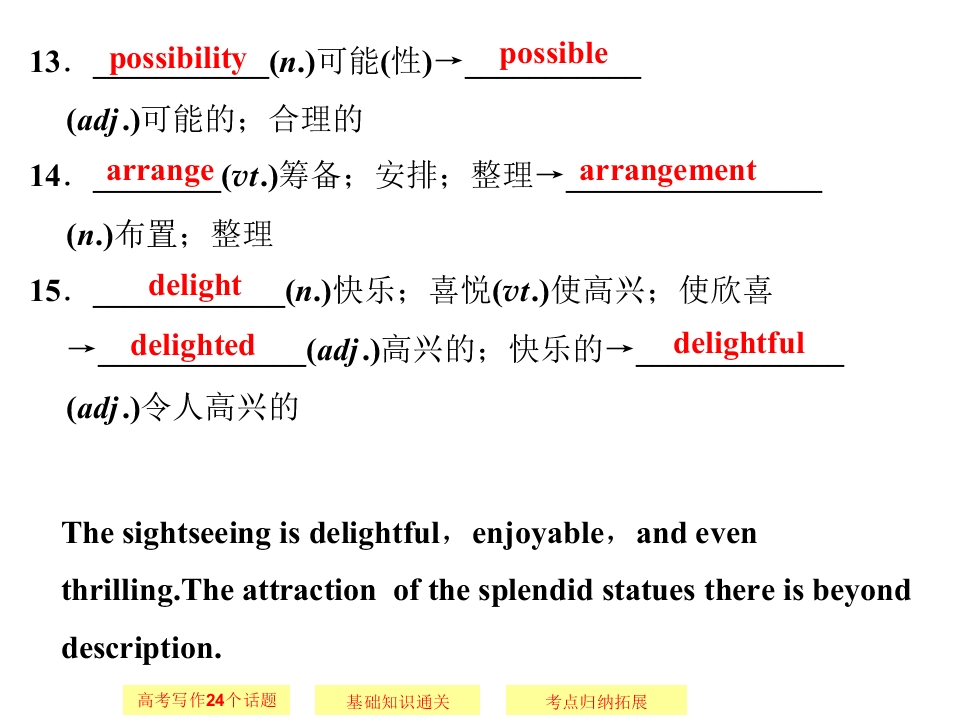 13．possibility(n.)可能(性)→possible(adj.)可能的；合理的

14．arrange(vt.)筹备；安排；整理→arrangement(n.)布置；整理

15．delight(n.)快乐；喜悦(vt.)使高兴；使欣喜→delighted(adj.)高兴的；快乐的→delightful(adj.)令人高兴的

The sightseeing is delightful，enjoyable，and even thrilling.The attraction of the splendid statues there is beyond description.

高考写作24个话题 基础知识通关 考点归纳拓展